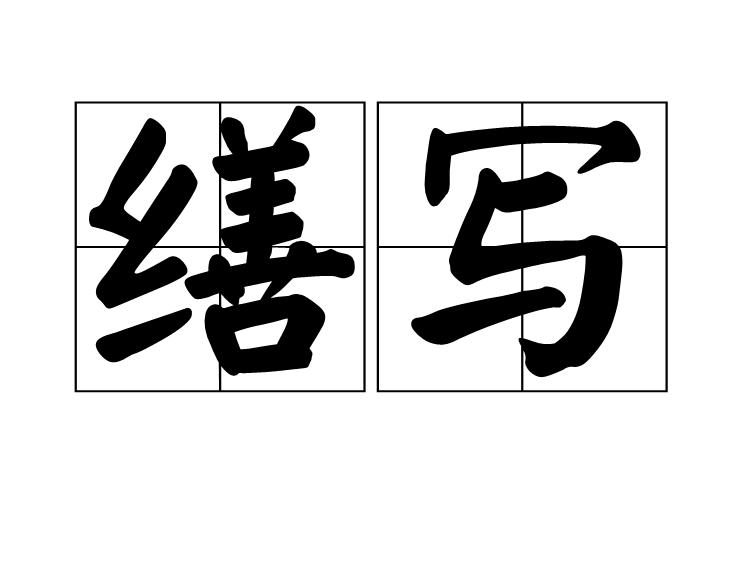 缮写